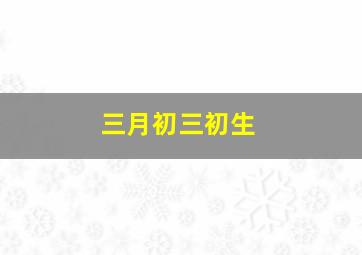 三月初三初生